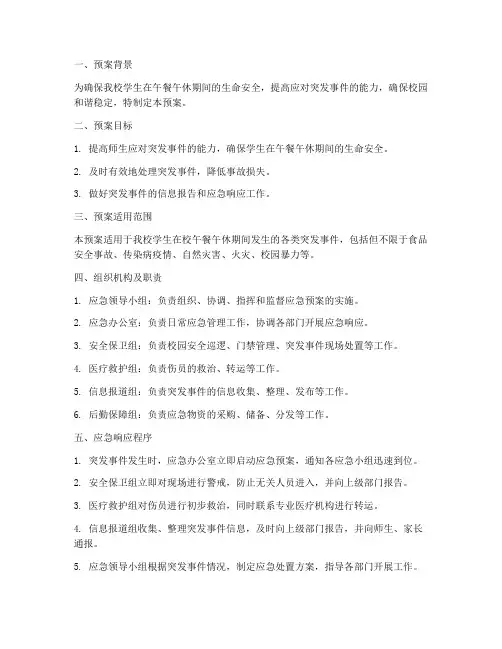 一、预案背景

为确保我校学生在午餐午休期间的生命安全，提高应对突发事件的能力，确保校园和谐稳定，特制定本预案。

二、预案目标

1. 提高师生应对突发事件的能力，确保学生在午餐午休期间的生命安全。

2. 及时有效地处理突发事件，降低事故损失。

3. 做好突发事件的信息报告和应急响应工作。

三、预案适用范围

本预案适用于我校学生在校午餐午休期间发生的各类突发事件，包括但不限于食品安全事故、传染病疫情、自然灾害、火灾、校园暴力等。

四、组织机构及职责

1. 应急领导小组：负责组织、协调、指挥和监督应急预案的实施。

2. 应急办公室：负责日常应急管理工作，协调各部门开展应急响应。

3. 安全保卫组：负责校园安全巡逻、门禁管理、突发事件现场处置等工作。

4. 医疗救护组：负责伤员的救治、转运等工作。

5. 信息报道组：负责突发事件的信息收集、整理、发布等工作。

6. 后勤保障组：负责应急物资的采购、储备、分发等工作。

五、应急响应程序

1. 突发事件发生时，应急办公室立即启动应急预案，通知各应急小组迅速到位。

2. 安全保卫组立即对现场进行警戒，防止无关人员进入，并向上级部门报告。

3. 医疗救护组对伤员进行初步救治，同时联系专业医疗机构进行转运。

4. 信息报道组收集、整理突发事件信息，及时向上级部门报告，并向师生、家长通报。

5. 应急领导小组根据突发事件情况，制定应急处置方案，指导各部门开展工作。